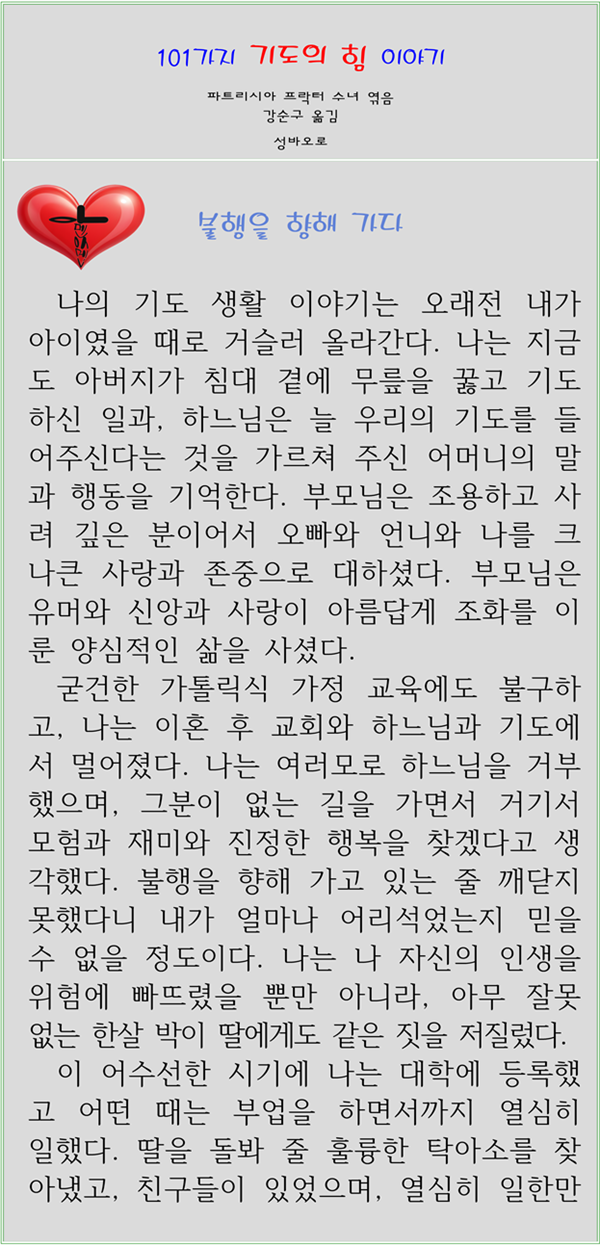 101가지 기도의 힘 이야기

파트리시아 프락터 수녀 엮음
강순구 옮김
성바오로

불행을 향해 가다

나의 기도 생활 이야기는 오래전 내가 아이였을 때로 거슬러 올라간다. 나는 지금도 아버지가 침대 곁에 무릎을 꿇고 기도하신 일과, 하느님은 늘 우리의 기도를 들어주신다는 것을 가르쳐 주신 어머니의 말과 행동을 기억한다. 부모님은 조용하고 사려 깊은 분이어서 오빠와 언니와 나를 크나큰 사랑과 존중으로 대하셨다. 부모님은 유머와 신앙과 사랑이 아름답게 조화를 이룬 양심적인 삶을 사셨다.

굳건한 가톨릭식 가정 교육에도 불구하고, 나는 이혼 후 교회와 하느님과 기도에서 멀어졌다. 나는 여러모로 하느님을 거부했으며, 그분이 없는 길을 가면서 거기서 모험과 재미와 진정한 행복을 찾겠다고 생각했다. 불행을 향해 가고 있는 줄 깨닫지 못했다니 내가 얼마나 어리석었는지 믿을 수 없을 정도이다. 나는 나 자신의 인생을 위험에 빠뜨렸을 뿐만 아니라, 아무 잘못 없는 한살 박이 딸에게도 같은 짓을 저질렀다.

이 어수선한 시기에 나는 대학에 등록했고 어떤 때는 부업을 하면서까지 열심히 일했다. 딸을 돌봐 줄 훌륭한 탁아소를 찾아냈고, 친구들이 있었으며, 열심히 일한만